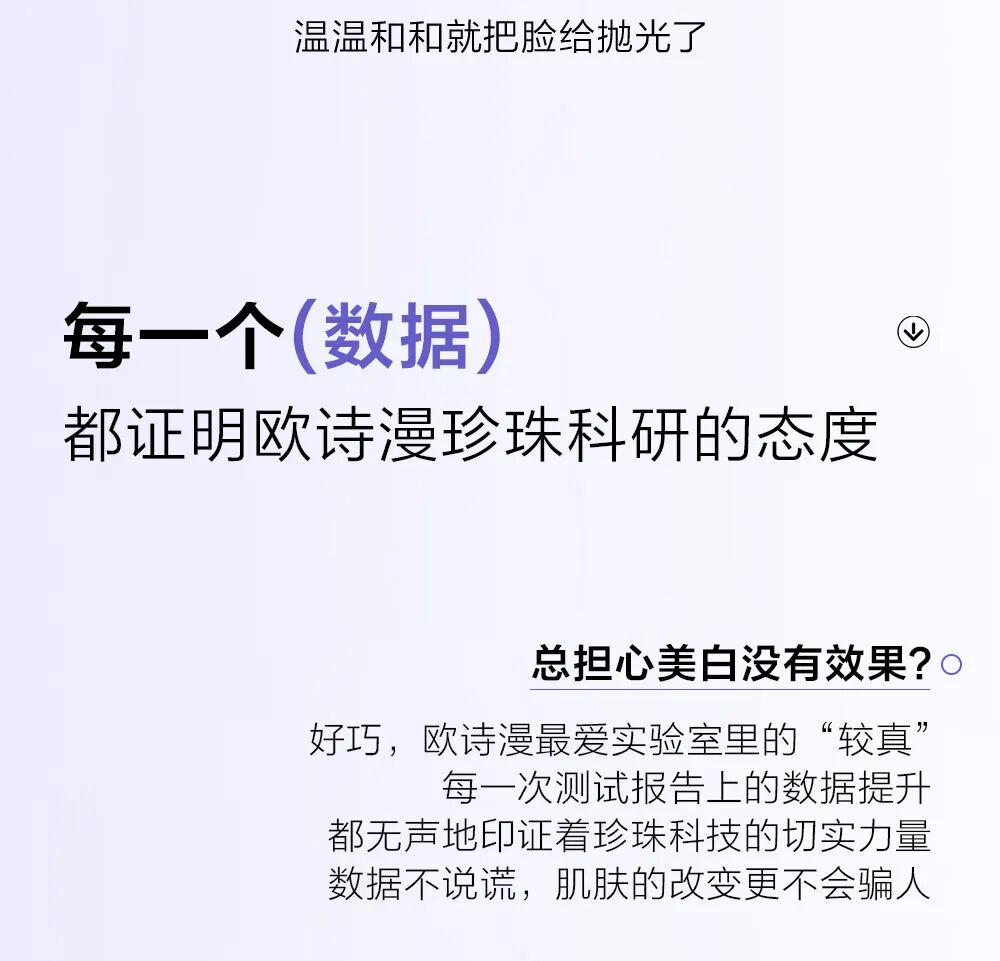 温温和和就把脸给抛光了

每一个(数据)

都证明欧诗漫珍珠科研的态度

总担心美白没有效果?

好巧，欧诗漫最爱实验室里的“较真”
每一次测试报告上的数据提升
都无声地印证着珍珠科技的切实力量
数据不说谎，肌肤的改变更不会骗人